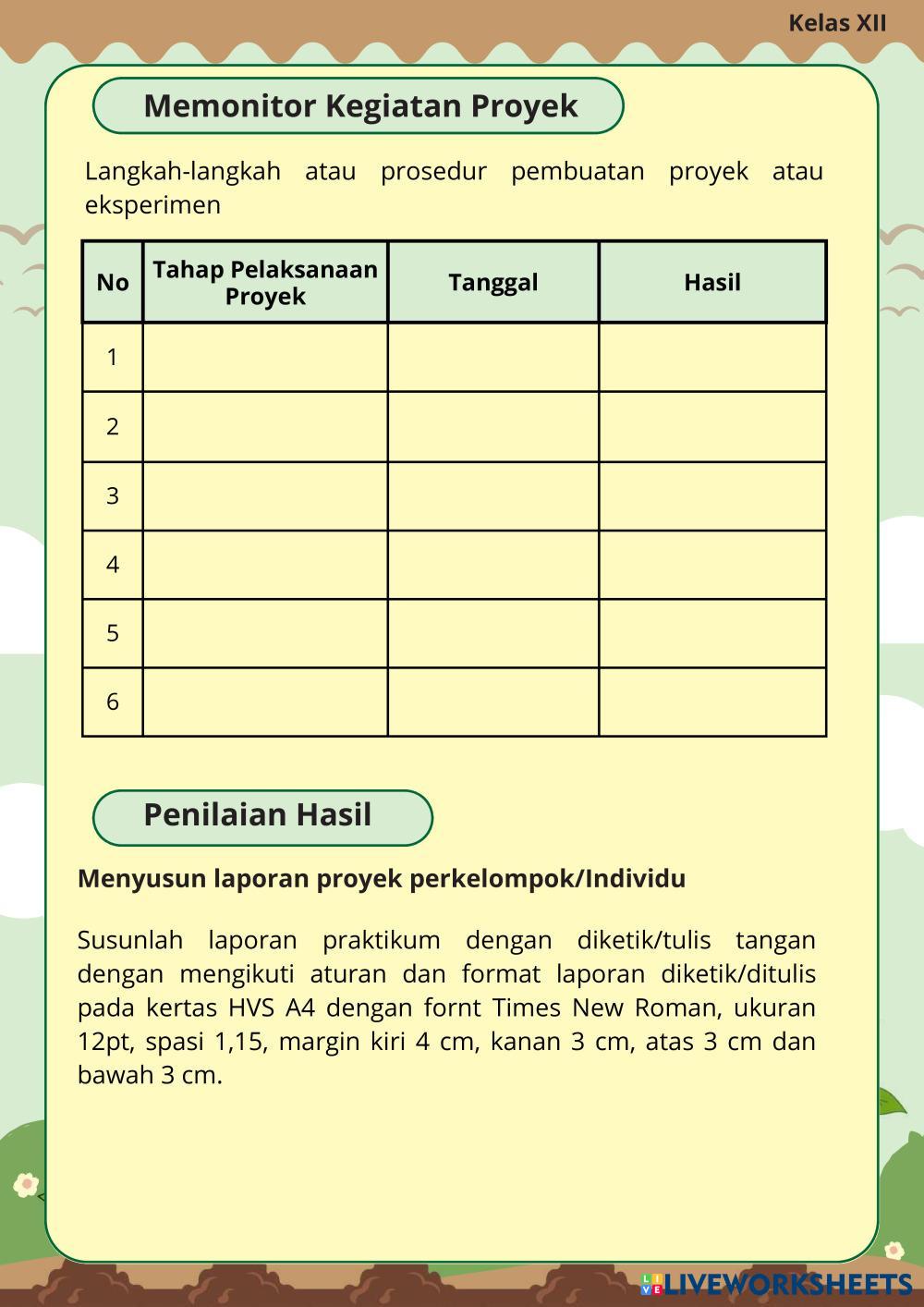 Kelas XII

Memonitor Kegiatan Proyek

Langkah-langkah atau prosedur pembuatan proyek atau eksperimen

| No | Tahap Pelaksanaan Proyek | Tanggal | Hasil |
|---|---|---|---|
| 1 | | | |
| 2 | | | |
| 3 | | | |
| 4 | | | |
| 5 | | | |
| 6 | | | |

Penilaian Hasil

Menyusun laporan proyek perkelompok/Individu

Susunlah laporan praktikum dengan diketik/tulis tangan dengan mengikuti aturan dan format laporan diketik/ditulis pada kertas HVS A4 dengan fornt Times New Roman, ukuran 12pt, spasi 1,15, margin kiri 4 cm, kanan 3 cm, atas 3 cm dan bawah 3 cm.

LIVEWORKSHEETS